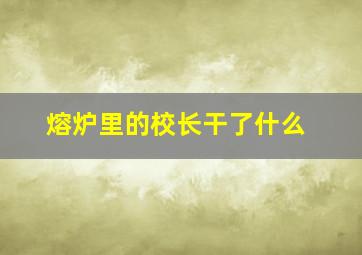 熔炉里的校长干了什么